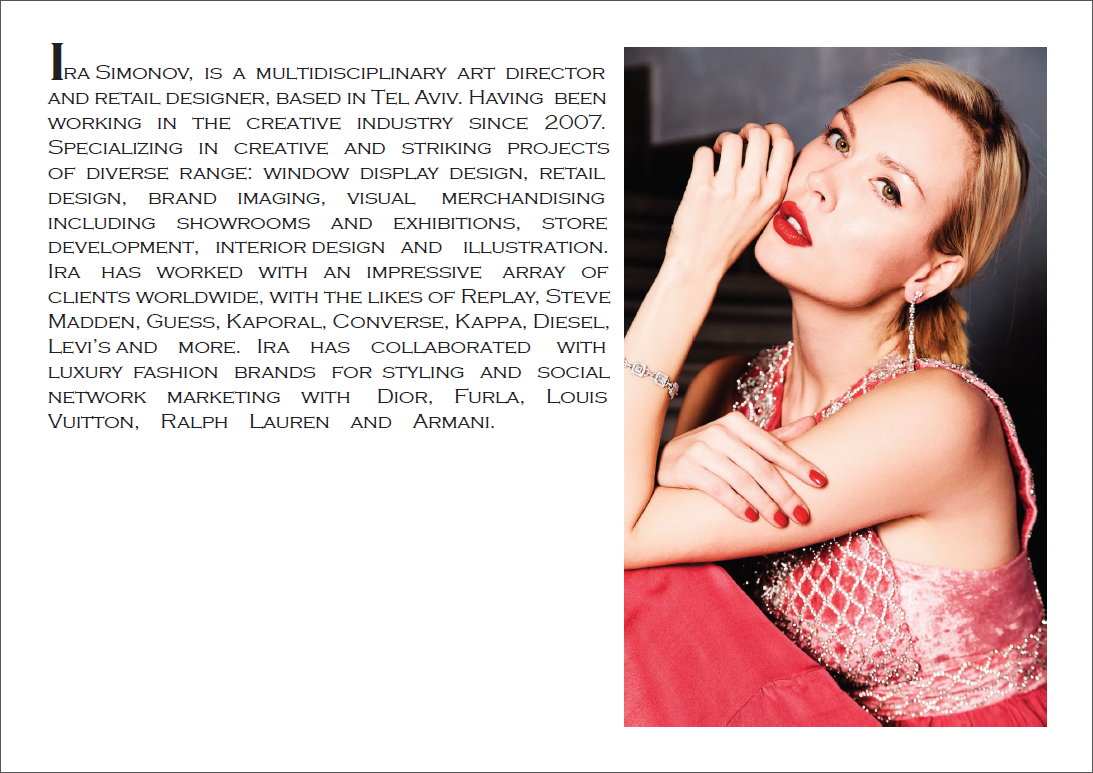 Ira Simonov, is a multidisciplinary art director and retail designer, based in Tel Aviv. Having been working in the creative industry since 2007. Specializing in creative and striking projects of diverse range: window display design, retail design, brand imaging, visual merchandising including showrooms and exhibitions, store development, interior design and illustration. Ira has worked with an impressive array of clients worldwide, with the likes of Replay, Steve Madden, Guess, Kaporal, Converse, Kappa, Diesel, Levi's and more. Ira has collaborated with luxury fashion brands for styling and social network marketing with Dior, Furla, Louis Vuitton, Ralph Lauren and Armani.